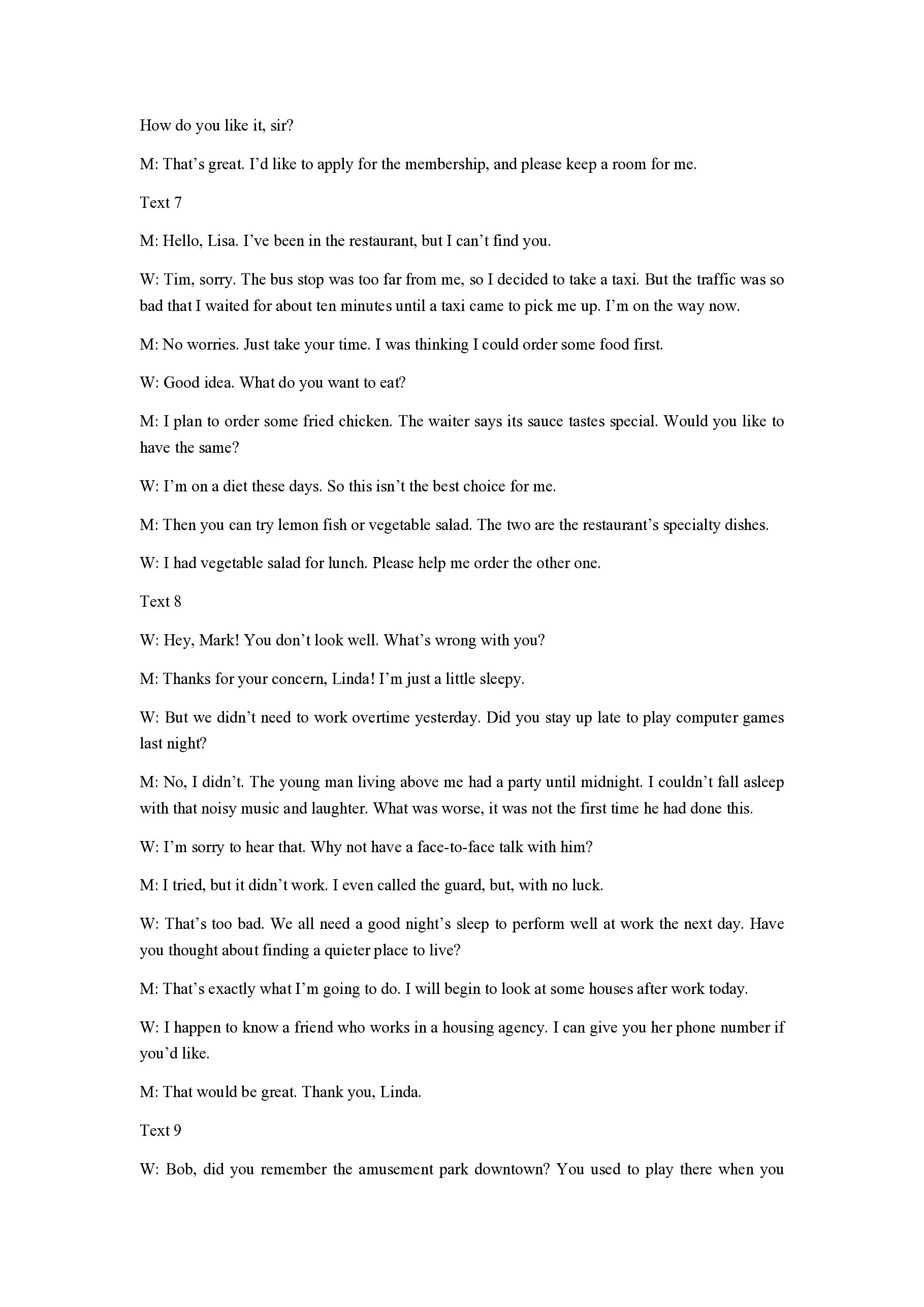 How do you like it, sir?

M: That’s great. I’d like to apply for the membership, and please keep a room for me.

Text 7

M: Hello, Lisa. I’ve been in the restaurant, but I can’t find you.

W: Tim, sorry. The bus stop was too far from me, so I decided to take a taxi. But the traffic was so bad that I waited for about ten minutes until a taxi came to pick me up. I’m on the way now.

M: No worries. Just take your time. I was thinking I could order some food first.

W: Good idea. What do you want to eat?

M: I plan to order some fried chicken. The waiter says its sauce tastes special. Would you like to have the same?

W: I’m on a diet these days. So this isn’t the best choice for me.

M: Then you can try lemon fish or vegetable salad. The two are the restaurant’s specialty dishes.

W: I had vegetable salad for lunch. Please help me order the other one.

Text 8

W: Hey, Mark! You don’t look well. What’s wrong with you?

M: Thanks for your concern, Linda! I’m just a little sleepy.

W: But we didn’t need to work overtime yesterday. Did you stay up late to play computer games last night?

M: No, I didn’t. The young man living above me had a party until midnight. I couldn’t fall asleep with that noisy music and laughter. What was worse, it was not the first time he had done this.

W: I’m sorry to hear that. Why not have a face-to-face talk with him?

M: I tried, but it didn’t work. I even called the guard, but, with no luck.

W: That’s too bad. We all need a good night’s sleep to perform well at work the next day. Have you thought about finding a quieter place to live?

M: That’s exactly what I’m going to do. I will begin to look at some houses after work today.

W: I happen to know a friend who works in a housing agency. I can give you her phone number if you’d like.

M: That would be great. Thank you, Linda.

Text 9

W: Bob, did you remember the amusement park downtown? You used to play there when you